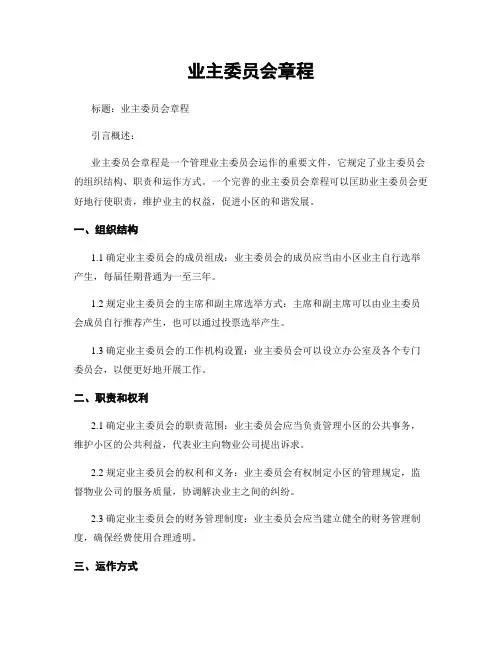 业主委员会章程

标题：业主委员会章程

引言概述：

业主委员会章程是一个管理业主委员会运作的重要文件，它规定了业主委员会的组织结构、职责和运作方式。一个完善的业主委员会章程可以匡助业主委员会更好地行使职责，维护业主的权益，促进小区的和谐发展。

一、组织结构

1.1 确定业主委员会的成员组成：业主委员会的成员应当由小区业主自行选举产生，每届任期普通为一至三年。

1.2 规定业主委员会的主席和副主席选举方式：主席和副主席可以由业主委员会成员自行推荐产生，也可以通过投票选举产生。

1.3 确定业主委员会的工作机构设置：业主委员会可以设立办公室及各个专门委员会，以便更好地开展工作。

二、职责和权利

2.1 确定业主委员会的职责范围：业主委员会应当负责管理小区的公共事务，维护小区的公共利益，代表业主向物业公司提出诉求。

2.2 规定业主委员会的权利和义务：业主委员会有权制定小区的管理规定，监督物业公司的服务质量，协调解决业主之间的纠纷。

2.3 确定业主委员会的财务管理制度：业主委员会应当建立健全的财务管理制度，确保经费使用合理透明。

三、运作方式